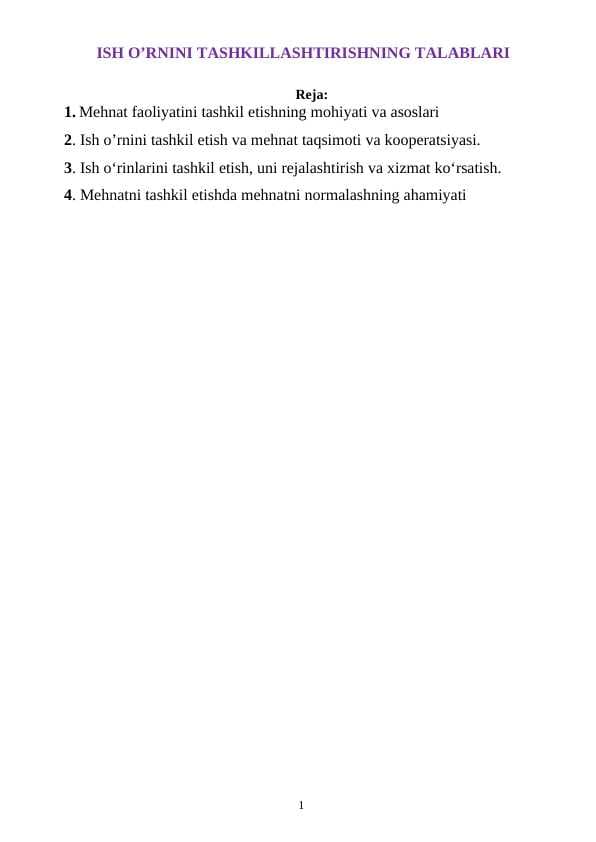 ISH O’RNINI TASHKILLASHTIRISHNING TALABLARI

Reja:

1. Mehnat faoliyatini tashkil etishning mohiyati va asoslari

2. Ish o’rnini tashkil etish va mehnat taqsimoti va kooperatsiyasi.

3. Ish o‘rinlarini tashkil etish, uni rejalashtirish va xizmat ko‘rsatish.

4. Mehnatni tashkil etishda mehnatni normalashning ahamiyati

1